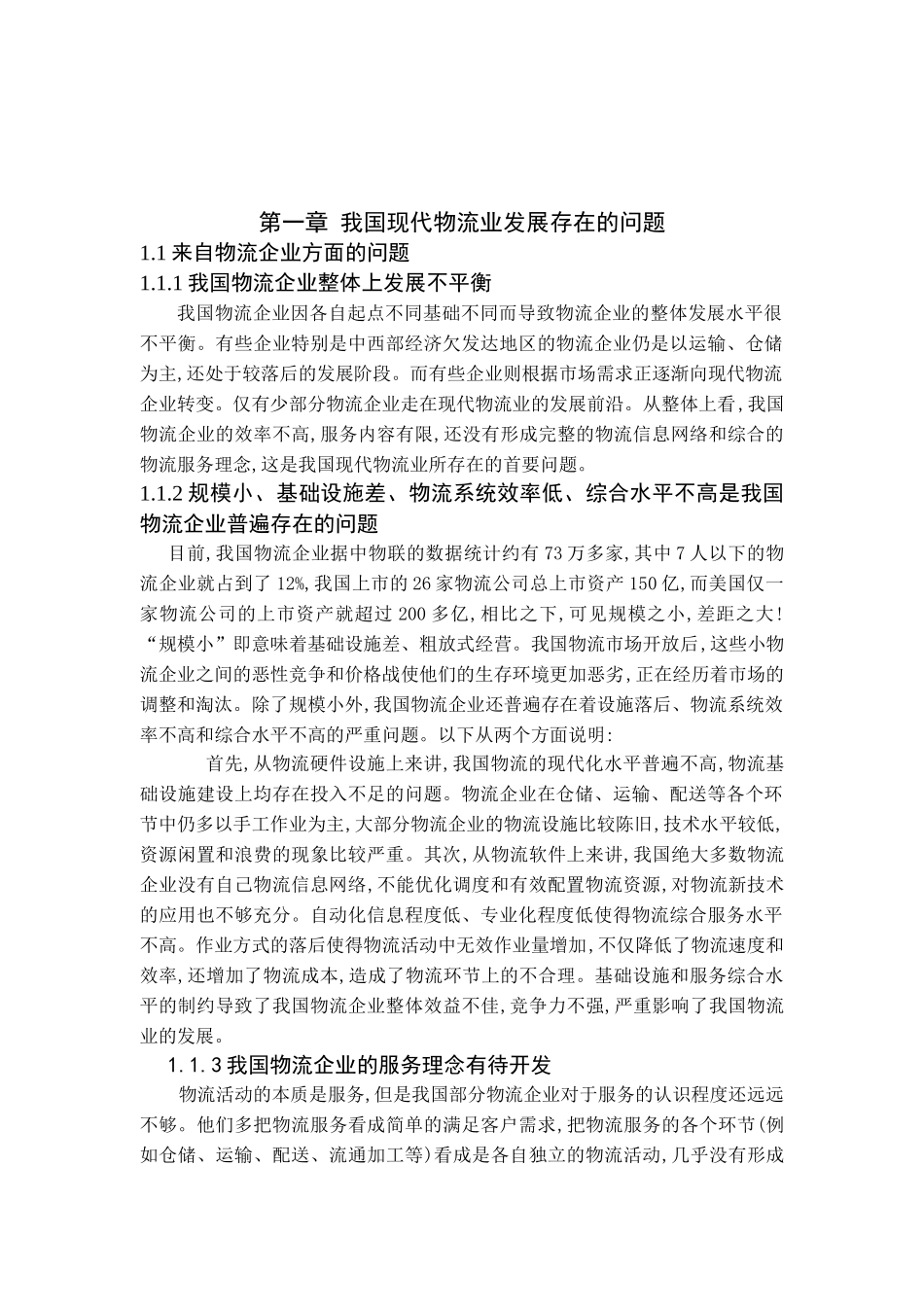 第一章 我国现代物流业发展存在的问题

1.1 来自物流企业方面的问题

1.1.1 我国物流企业整体上发展不平衡

我国物流企业因各自起点不同基础不同而导致物流企业的整体发展水平很不平衡。有些企业特别是中西部经济欠发达地区的物流企业仍是以运输、仓储为主,还处于较落后的发展阶段。而有些企业则根据市场需求正逐渐向现代物流企业转变。仅有少部分物流企业走在现代物流业的发展前沿。从整体上看,我国物流企业的效率不高,服务内容有限,还没有形成完整的物流信息网络和综合的物流服务理念,这是我国现代物流业所存在的首要问题。

1.1.2 规模小、基础设施差、物流系统效率低、综合水平不高是我国物流企业普遍存在的问题

目前,我国物流企业据中物联的数据统计约有 73 万多家,其中 7 人以下的物流企业就占到了 12%,我国上市的 26 家物流公司总上市资产 150 亿,而美国仅一家物流公司的上市资产就超过 200 多亿,相比之下,可见规模之小,差距之大!“规模小”即意味着基础设施差、粗放式经营。我国物流市场开放后,这些小物流企业之间的恶性竞争和价格战使他们的生存环境更加恶劣,正在经历着市场的调整和淘汰。除了规模小外,我国物流企业还普遍存在着设施落后、物流系统效率不高和综合水平不高的严重问题。以下从两个方面说明:

首先,从物流硬件设施上来讲,我国物流的现代化水平普遍不高,物流基础设施建设上均存在投入不足的问题。物流企业在仓储、运输、配送等各个环节中仍多以手工作业为主,大部分物流企业的物流设施比较陈旧,技术水平较低,资源闲置和浪费的现象比较严重。其次,从物流软件上来讲,我国绝大多数物流企业没有自己物流信息网络,不能优化调度和有效配置物流资源,对物流新技术的应用也不够充分。自动化信息程度低、专业化程度低使得物流综合服务水平不高。作业方式的落后使得物流活动中无效作业量增加,不仅降低了物流速度和效率,还增加了物流成本,造成了物流环节上的不合理。基础设施和服务综合水平的制约导致了我国物流企业整体效益不佳,竞争力不强,严重影响了我国物流业的发展。

1.1.3 我国物流企业的服务理念有待开发

物流活动的本质是服务,但是我国部分物流企业对于服务的认识程度还远远不够。他们多把物流服务看成简单的满足客户需求,把物流服务的各个环节(例如仓储、运输、配送、流通加工等)看成是各自独立的物流活动,几乎没有形成